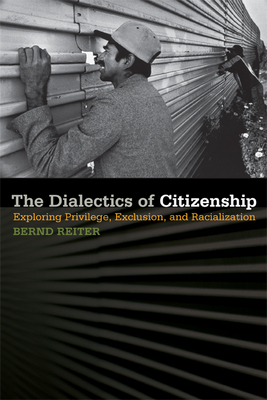 The Dialectics of Citizenship
Exploring Privilege, Exclusion, and Racialization
BERND REITER